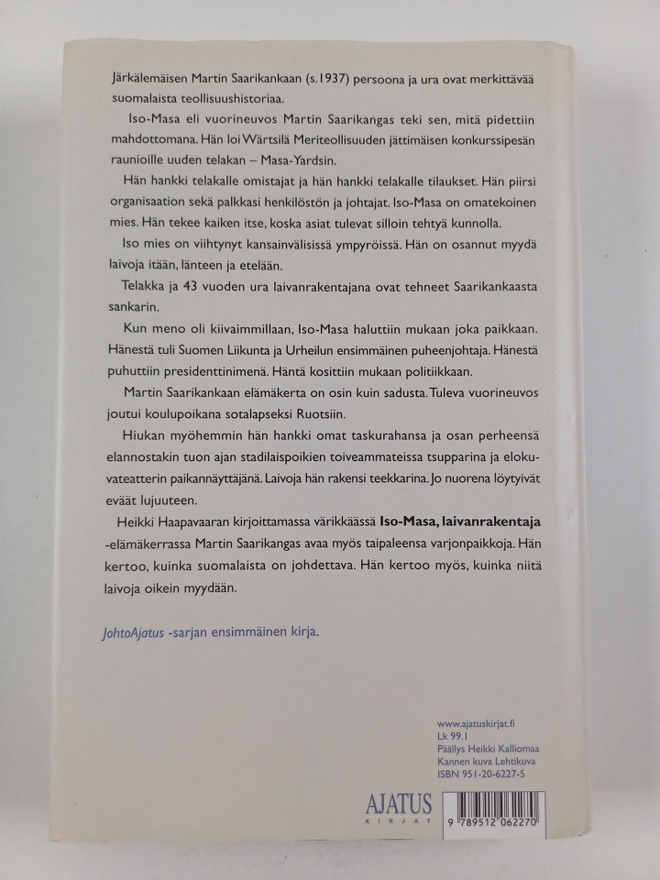 Järkälemäisen Martin Saarikankaan (s.1937) persoona ja ura ovat merkittävää suomalaista teollisuushistoriaa.

Iso-Masa eli vuorineuvos Martin Saarikangas teki sen, mitä pidettiin mahdottomana. Hän loi Wärtsilä Meriteollisuuden jättimäisen konkurssipesän raunioille uuden telakan – Masa-Yardsin.

Hän hankki telakalle omistajat ja hän hankki telakalle tilaukset. Hän piirsi organisaation sekä palkkasi henkilöstön ja johtajat. Iso-Masa on omatekoinen mies. Hän tekee kaiken itse, koska asiat tulevat silloin tehtyä kunnolla.

Iso mies on viihtynyt kansainvälisissä ympyröissä. Hän on osannut myydä laivoja itään, länteen ja etelään.

Telakka ja 43 vuoden ura laivanrakentajana ovat tehneet Saarikankaasta sankarin.

Kun meno oli kiivaimmillaan, Iso-Masa haluttiin mukaan joka paikkaan. Hänestä tuli Suomen Liikunta ja Urheilun ensimmäinen puheenjohtaja. Hänestä puhuttiin presidenttinimenä. Häntä kosittiin mukaan politiikkaan.

Martin Saarikankaan elämäkerta on osin kuin sadusta. Tuleva vuorineuvos joutui koulupoikana sotalapseksi Ruotsiin.

Hiukan myöhemmin hän hankki omat taskurahansa ja osan perheensä elannostakin tuon ajan stadilaispoikien toiveammateissa tsupparina ja elokuvateatterin paikannäyttäjänä. Laivoja hän rakensi teekkarina. Jo nuorena löytyivät eväät lujuuteen.

Heikki Haapavaaran kirjoittamassa värikkäässä Iso-Masa, laivanrakentaja -elämäkerrassa Martin Saarikangas avaa myös taipaleensa varjonpaikkoja. Hän kertoo, kuinka suomalaista on johdettava. Hän kertoo myös, kuinka niitä laivoja oikein myydään.

JohtoAjatus -sarjan ensimmäinen kirja.

www.ajatuskirjat.fi
Lk 99.1
Päällys Heikki Kalliomaa
Kannen kuva Lehtikuva
ISBN 951-20-6227-5

AJATUS
KIRJAT

9 789512 062270